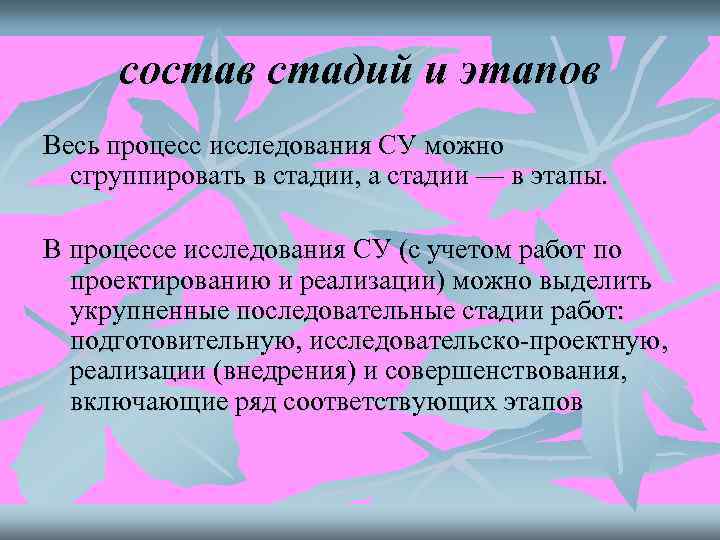 состав стадий и этапов

Весь процесс исследования СУ можно сгруппировать в стадии, а стадии — в этапы.

В процессе исследования СУ (с учетом работ по проектированию и реализации) можно выделить укрупненные последовательные стадии работ: подготовительную, исследовательско-проектную, реализации (внедрения) и совершенствования, включающие ряд соответствующих этапов